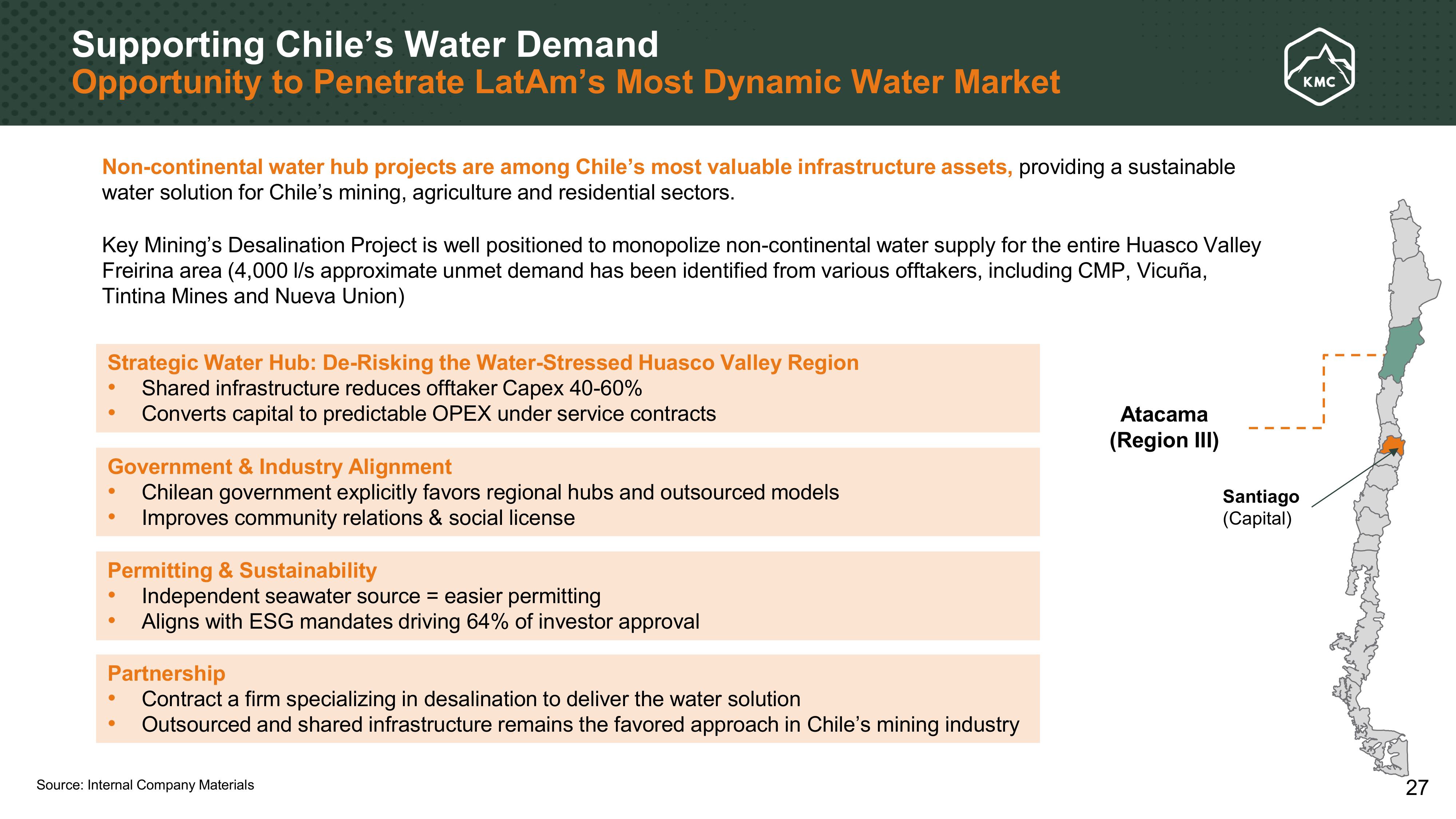 Supporting Chile's Water Demand
Opportunity to Penetrate LatAm's Most Dynamic Water Market

KMC

Non-continental water hub projects are among Chile's most valuable infrastructure assets, providing a sustainable water solution for Chile's mining, agriculture and residential sectors.

Key Mining's Desalination Project is well positioned to monopolize non-continental water supply for the entire Huasco Valley Freirina area (4,000 l/s approximate unmet demand has been identified from various offtakers, including CMP, Vicuña, Tintina Mines and Nueva Union)

Strategic Water Hub: De-Risking the Water-Stressed Huasco Valley Region
• Shared infrastructure reduces offtaker Capex 40-60%
• Converts capital to predictable OPEX under service contracts

Government & Industry Alignment
• Chilean government explicitly favors regional hubs and outsourced models
• Improves community relations & social license

Permitting & Sustainability
• Independent seawater source = easier permitting
• Aligns with ESG mandates driving 64% of investor approval

Partnership
• Contract a firm specializing in desalination to deliver the water solution
• Outsourced and shared infrastructure remains the favored approach in Chile's mining industry

Atacama
(Region III)

Santiago
(Capital)

Source: Internal Company Materials

27